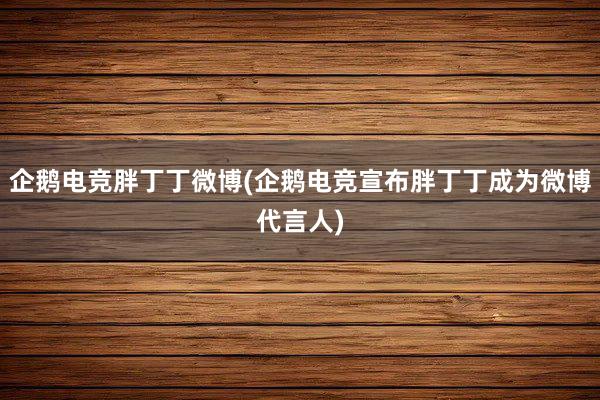 企鹅电竞胖丁丁微博(企鹅电竞宣布胖丁丁成为微博代言人)